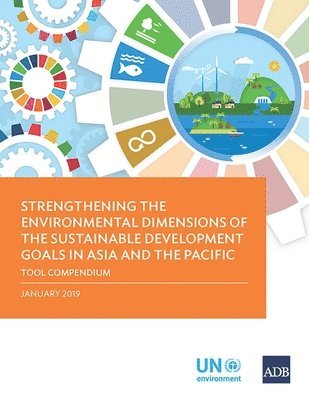 STRENGTHENING THE ENVIRONMENTAL DIMENSIONS OF THE SUSTAINABLE DEVELOPMENT GOALS IN ASIA AND THE PACIFIC

TOOL COMPENDIUM

JANUARY 2019

UN environment

ADB